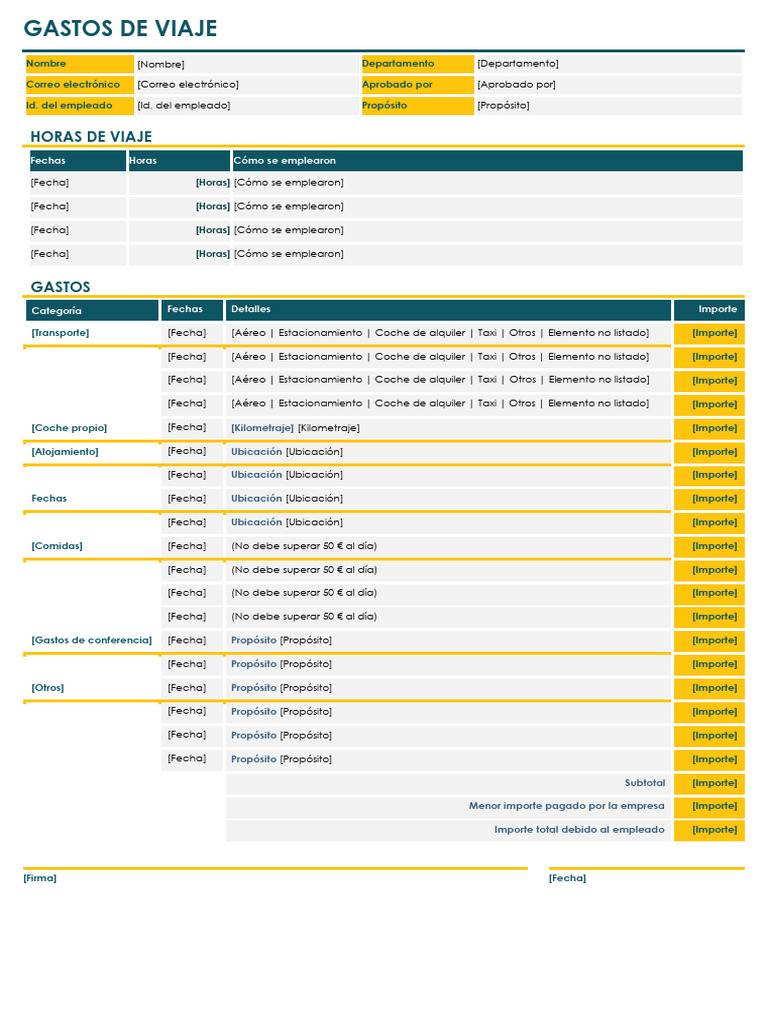 GASTOS DE VIAJE

| Nombre | [Nombre] | Departamento | [Departamento] |
|---|---|---|---|
| Correo electrónico | [Correo electrónico] | Aprobado por | [Aprobado por] |
| Id. del empleado | [Id. del empleado] | Propósito | [Propósito] |

HORAS DE VIAJE

| Fechas | Horas | Cómo se emplearon |
|---|---|---|
| [Fecha] | [Horas] | [Cómo se emplearon] |
| [Fecha] | [Horas] | [Cómo se emplearon] |
| [Fecha] | [Horas] | [Cómo se emplearon] |
| [Fecha] | [Horas] | [Cómo se emplearon] |

GASTOS

| Categoría | Fechas | Detalles | Importe |
|---|---|---|---|
| [Transporte] | [Fecha] | [Aéreo \| Estacionamiento \| Coche de alquiler \| Taxi \| Otros \| Elemento no listado] | [Importe] |
| | [Fecha] | [Aéreo \| Estacionamiento \| Coche de alquiler \| Taxi \| Otros \| Elemento no listado] | [Importe] |
| | [Fecha] | [Aéreo \| Estacionamiento \| Coche de alquiler \| Taxi \| Otros \| Elemento no listado] | [Importe] |
| | [Fecha] | [Aéreo \| Estacionamiento \| Coche de alquiler \| Taxi \| Otros \| Elemento no listado] | [Importe] |
| [Coche propio] | [Fecha] | [Kilometraje] [Kilometraje] | [Importe] |
| [Alojamiento] | [Fecha] | Ubicación [Ubicación] | [Importe] |
| | [Fecha] | Ubicación [Ubicación] | [Importe] |
| Fechas | [Fecha] | Ubicación [Ubicación] | [Importe] |
| | [Fecha] | Ubicación [Ubicación] | [Importe] |
| [Comidas] | [Fecha] | (No debe superar 50 € al día) | [Importe] |
| | [Fecha] | (No debe superar 50 € al día) | [Importe] |
| | [Fecha] | (No debe superar 50 € al día) | [Importe] |
| | [Fecha] | (No debe superar 50 € al día) | [Importe] |
| [Gastos de conferencia] | [Fecha] | Propósito [Propósito] | [Importe] |
| | [Fecha] | Propósito [Propósito] | [Importe] |
| [Otros] | [Fecha] | Propósito [Propósito] | [Importe] |
| | [Fecha] | Propósito [Propósito] | [Importe] |
| | [Fecha] | Propósito [Propósito] | [Importe] |
| | [Fecha] | Propósito [Propósito] | [Importe] |
| | | Subtotal | [Importe] |
| | | Menor importe pagado por la empresa | [Importe] |
| | | Importe total debido al empleado | [Importe] |

[Firma]

[Fecha]